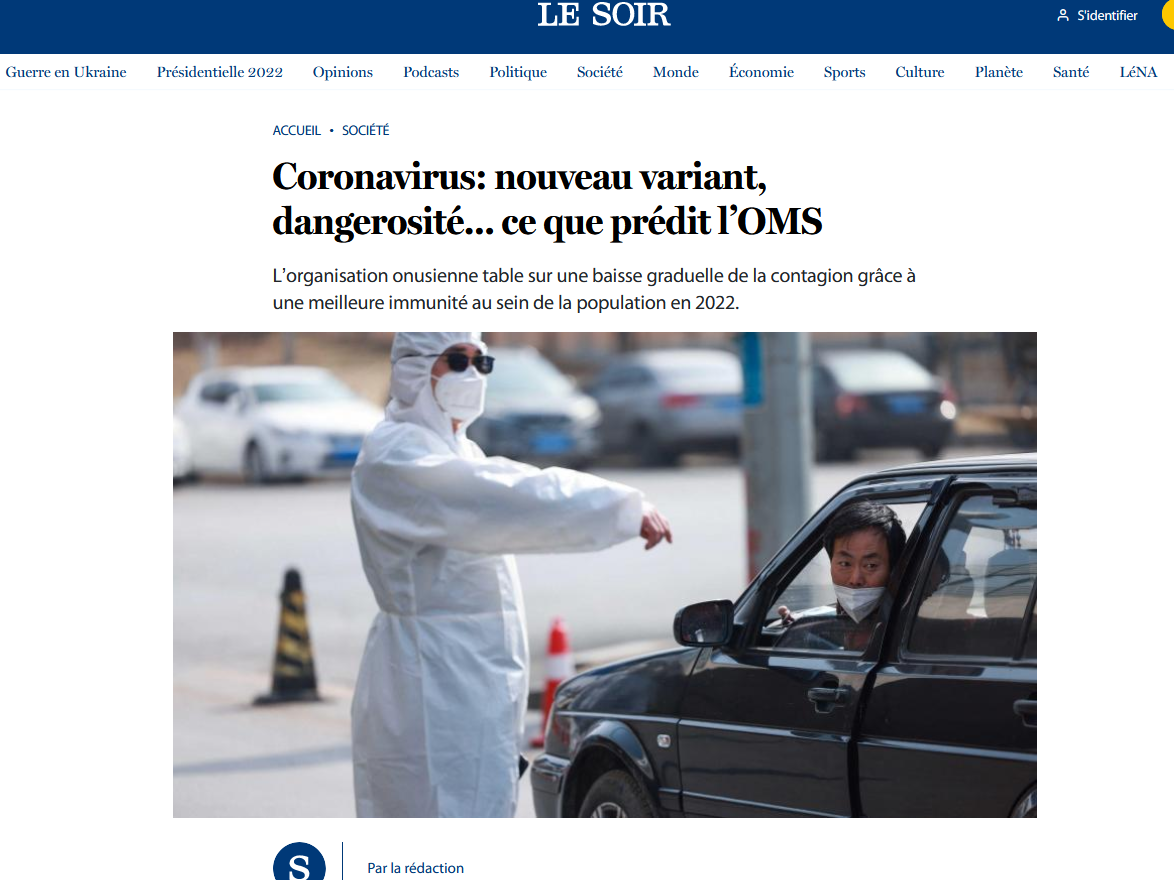 LE SOIR

S'identifier

Guerre en Ukraine Présidentielle 2022 Opinions Podcasts Politique Société Monde Économie Sports Culture Planète Santé LéNA

ACCUEIL • SOCIÉTÉ

Coronavirus: nouveau variant, dangerosité… ce que prédit l'OMS

L'organisation onusienne table sur une baisse graduelle de la contagion grâce à une meilleure immunité au sein de la population en 2022.

S

Par la rédaction